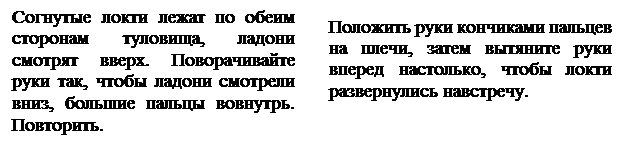 Согнутые локти лежат по обеим сторонам туловища, ладони смотрят вверх. Поворачивайте руки так, чтобы ладони смотрели вниз, большие пальцы вовнутрь. Повторить.

Положить руки кончиками пальцев на плечи, затем вытяните руки вперед настолько, чтобы локти развернулись навстречу.